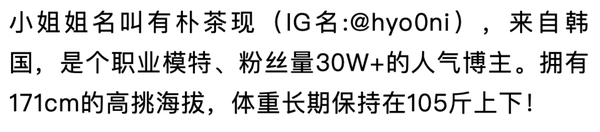 小姐姐名叫有朴茶现（IG名:@hyo0ni），来自韩国，是个职业模特、粉丝量30W+的人气博主。拥有171cm的高挑海拔，体重长期保持在105斤上下！